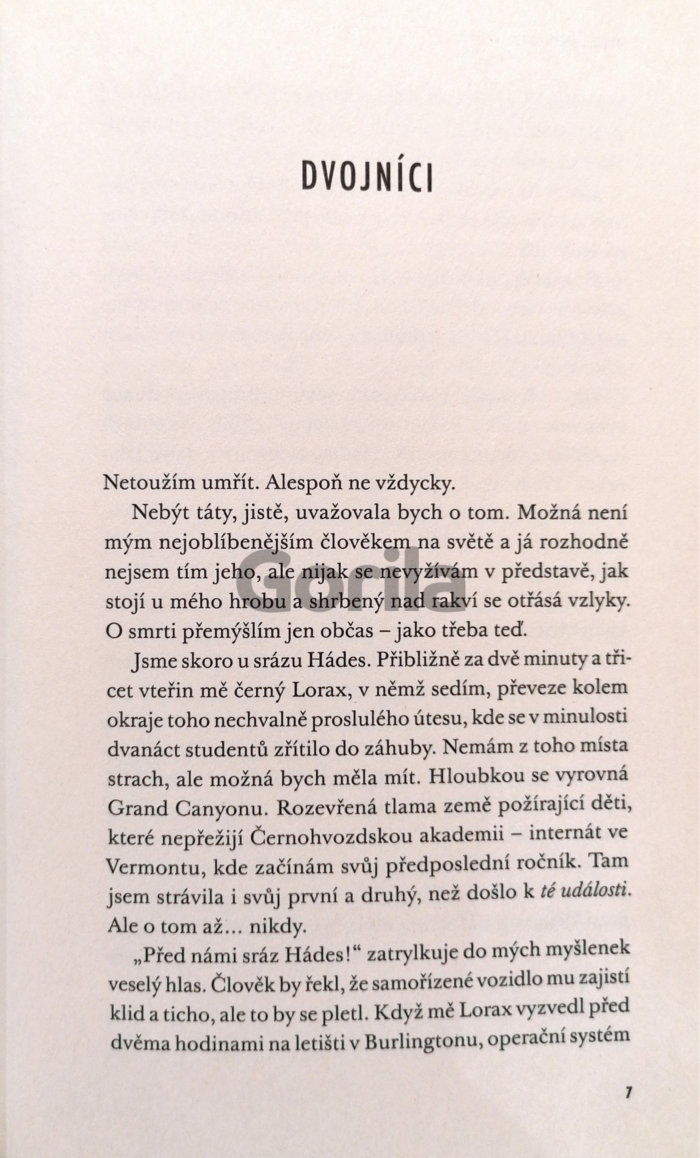 DVOJNÍCI

Netoužím umřít. Alespoň ne vždycky.

Nebýt táty, jistě, uvažovala bych o tom. Možná není mým nejoblíbenějším člověkem na světě a já rozhodně nejsem tím jeho, ale nijak se nevyžívám v představě, jak stojí u mého hrobu a shrbený nad rakví se otřásá vzlyky. O smrti přemýšlím jen občas – jako třeba teď.

Jsme skoro u srázu Hádes. Přibližně za dvě minuty a třicet vteřin mě černý Lorax, v němž sedím, převeze kolem okraje toho nechvalně proslulého útesu, kde se v minulosti dvanáct studentů zřítilo do záhuby. Nemám z toho místa strach, ale možná bych měla mít. Hloubkou se vyrovná Grand Canyonu. Rozevřená tlama země požírající děti, které nepřežijí Černohvozdskou akademii – internát ve Vermontu, kde začínám svůj předposlední ročník. Tam jsem strávila i svůj první a druhý, než došlo k té události. Ale o tom až... nikdy.

„Před námi sráz Hádes!“ zatrylkuje do mých myšlenek veselý hlas. Člověk by řekl, že samořízené vozidlo mu zajistí klid a ticho, ale to by se pletl. Když mě Lorax vyzvedl před dvěma hodinami na letišti v Burlingtonu, operační systém

7

Gorila